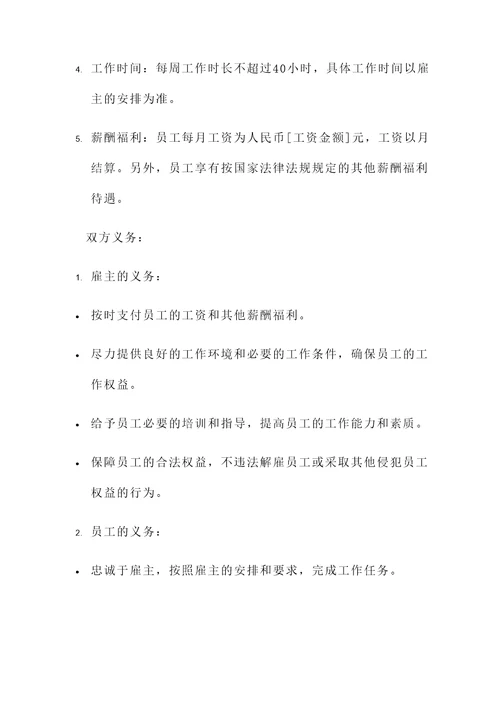 4. 工作时间：每周工作时长不超过40小时，具体工作时间以雇主的安排为准。

5. 薪酬福利：员工每月工资为人民币[工资金额]元，工资以月结算。另外，员工享有按国家法律法规规定的其他薪酬福利待遇。

双方义务：

1. 雇主的义务：

• 按时支付员工的工资和其他薪酬福利。

• 尽力提供良好的工作环境和必要的工作条件，确保员工的工作权益。

• 给予员工必要的培训和指导，提高员工的工作能力和素质。

• 保障员工的合法权益，不违法解雇员工或采取其他侵犯员工权益的行为。

2. 员工的义务：

• 忠诚于雇主，按照雇主的安排和要求，完成工作任务。